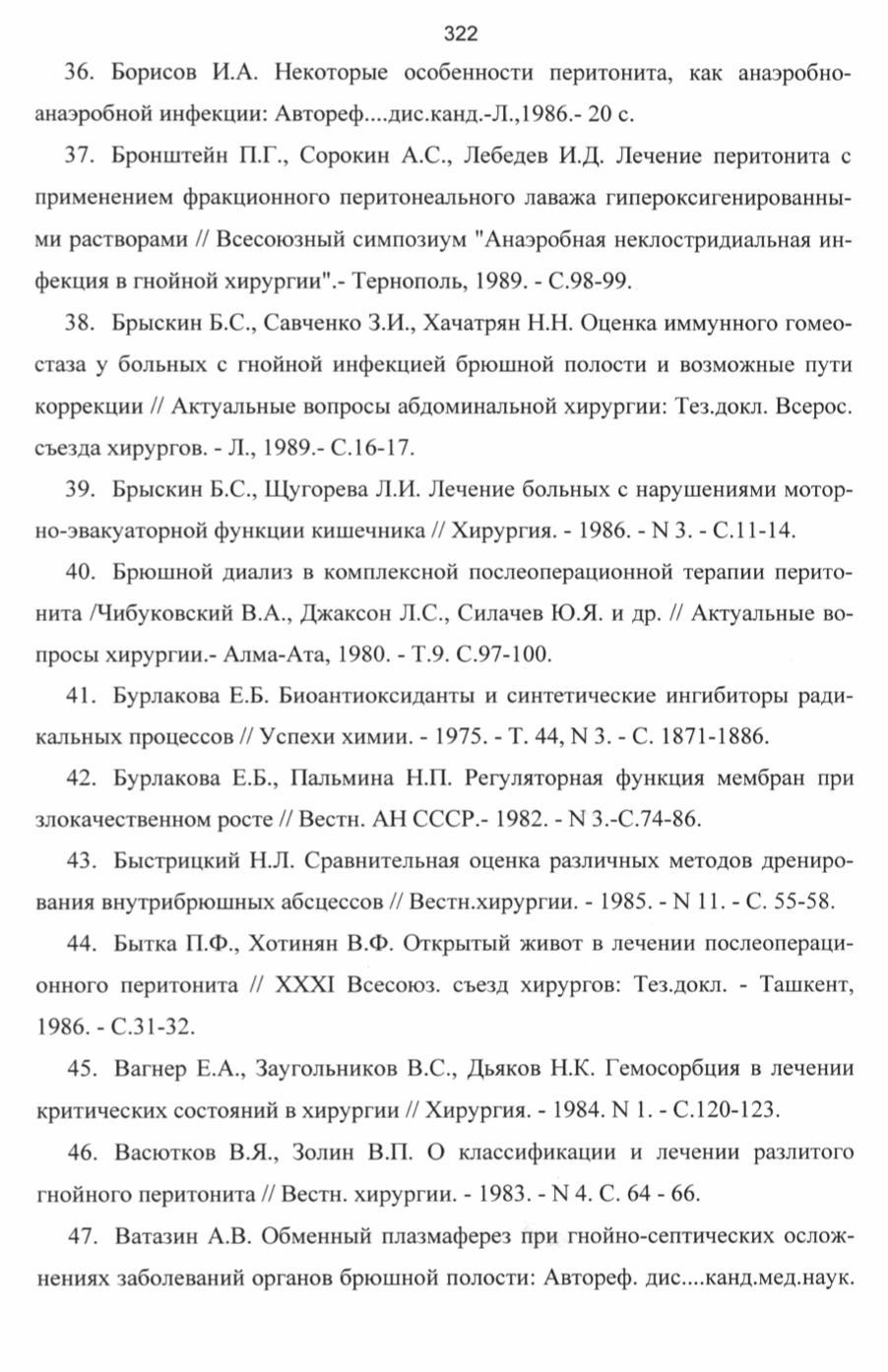 322

36. Борисов И.А. Некоторые особенности перитонита, как анаэробно-анаэробной инфекции: Автореф....дис.канд.-Л.,1986.- 20 с.

37. Бронштейн П.Г., Сорокин А.С., Лебедев И.Д. Лечение перитонита с применением фракционного перитонеального лаважа гипероксигенированными растворами // Всесоюзный симпозиум "Анаэробная неклостридиальная инфекция в гнойной хирургии".- Тернополь, 1989. - С.98-99.

38. Брыскин Б.С., Савченко З.И., Хачатрян Н.Н. Оценка иммунного гомеостаза у больных с гнойной инфекцией брюшной полости и возможные пути коррекции // Актуальные вопросы абдоминальной хирургии: Тез.докл. Всерос. съезда хирургов. - Л., 1989.- С.16-17.

39. Брыскин Б.С., Щугорева Л.И. Лечение больных с нарушениями моторно-эвакуаторной функции кишечника // Хирургия. - 1986. - N 3. - С.11-14.

40. Брюшной диализ в комплексной послеоперационной терапии перитонита /Чибуковский В.А., Джаксон Л.С., Силачев Ю.Я. и др. // Актуальные вопросы хирургии.- Алма-Ата, 1980. - Т.9. С.97-100.

41. Бурлакова Е.Б. Биоантиоксиданты и синтетические ингибиторы радикальных процессов // Успехи химии. - 1975. - Т. 44, N 3. - С. 1871-1886.

42. Бурлакова Е.Б., Пальмина Н.П. Регуляторная функция мембран при злокачественном росте // Вестн. АН СССР.- 1982. - N 3.-С.74-86.

43. Быстрицкий Н.Л. Сравнительная оценка различных методов дренирования внутрибрюшных абсцессов // Вестн.хирургии. - 1985. - N 11. - С. 55-58.

44. Бытка П.Ф., Хотинян В.Ф. Открытый живот в лечении послеоперационного перитонита // XXXI Всесоюз. съезд хирургов: Тез.докл. - Ташкент, 1986. - С.31-32.

45. Вагнер Е.А., Заугольников В.С., Дьяков Н.К. Гемосорбция в лечении критических состояний в хирургии // Хирургия. - 1984. N 1. - С.120-123.

46. Васютков В.Я., Золин В.П. О классификации и лечении разлитого гнойного перитонита // Вестн. хирургии. - 1983. - N 4. С. 64 - 66.

47. Ватазин А.В. Обменный плазмаферез при гнойно-септических осложнениях заболеваний органов брюшной полости: Автореф. дис....канд.мед.наук.